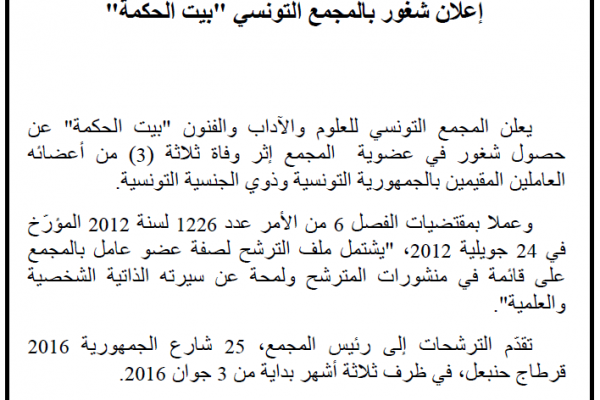 إعلان شغور بالمجمع التونسي "بيت الحكمة"

يعلن المجمع التونسي للعلوم والآداب والفنون "بيت الحكمة" عن حصول شغور في عضوية المجمع إثر وفاة ثلاثة (3) من أعضائه العاملين المقيمين بالجمهورية التونسية وذوي الجنسية التونسية.

وعملا بمقتضيات الفصل 6 من الأمر عدد 1226 لسنة 2012 المؤرّخ في 24 جويلية 2012، "يشتمل ملف الترشح لصفة عضو عامل بالمجمع على قائمة في منشورات المترشح ولمحة عن سيرته الذاتية الشخصية والعلمية".

تقدّم الترشحات إلى رئيس المجمع، 25 شارع الجمهورية 2016 قرطاج حنبعل، في ظرف ثلاثة أشهر بداية من 3 جوان 2016.